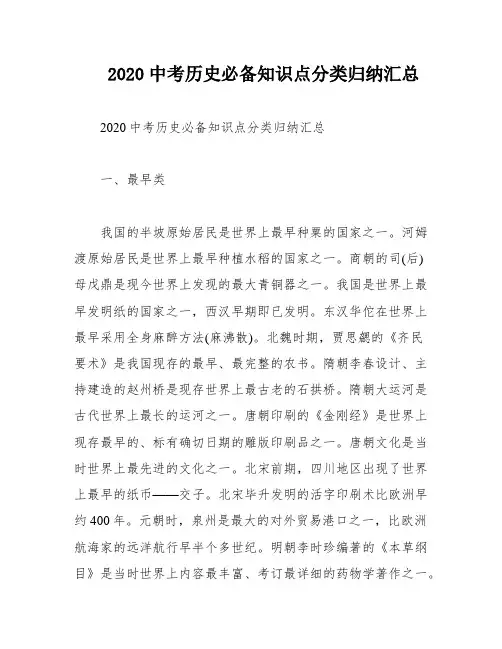 2020 中考历史必备知识点分类归纳汇总

2020 中考历史必备知识点分类归纳汇总

一、最早类

我国的半坡原始居民是世界上最早种粟的国家之一。河姆渡原始居民是世界上最早种植水稻的国家之一。商朝的司(后)母戊鼎是现今世界上发现的最大青铜器之一。我国是世界上最早发明纸的国家之一，西汉早期即已发明。东汉华佗在世界上最早采用全身麻醉方法(麻沸散)。北魏时期，贾思勰的《齐民要术》是我国现存的最早、最完整的农书。隋朝李春设计、主持建造的赵州桥是现存世界上最古老的石拱桥。隋朝大运河是古代世界上最长的运河之一。唐朝印刷的《金刚经》是世界上现存最早的、标有确切日期的雕版印刷品之一。唐朝文化是当时世界上最先进的文化之一。北宋前期，四川地区出现了世界上最早的纸币——交子。北宋毕升发明的活字印刷术比欧洲早约 400 年。元朝时，泉州是最大的对外贸易港口之一，比欧洲航海家的远洋航行早半个多世纪。明朝李时珍编著的《本草纲目》是当时世界上内容最丰富、考订最详细的药物学著作之一。